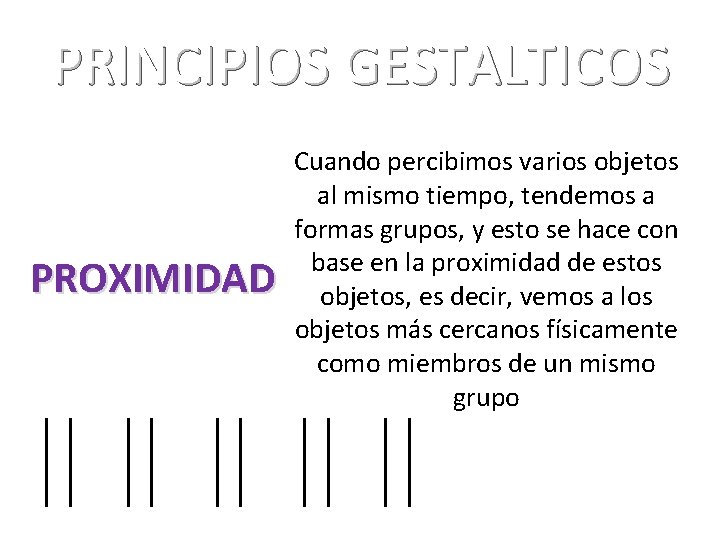 PRINCIPIOS GESTALTICOS

PROXIMIDAD

Cuando percibimos varios objetos al mismo tiempo, tendemos a formas grupos, y esto se hace con base en la proximidad de estos objetos, es decir, vemos a los objetos más cercanos físicamente como miembros de un mismo grupo